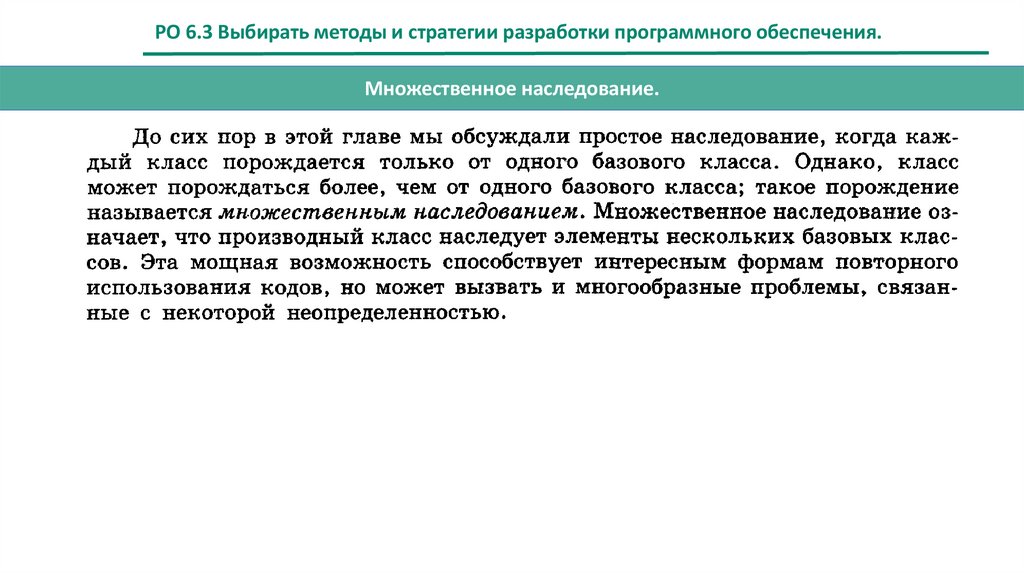 РО 6.3 Выбирать методы и стратегии разработки программного обеспечения.

Множественное наследование.

До сих пор в этой главе мы обсуждали простое наследование, когда каждый класс порождается только от одного базового класса. Однако, класс может порождаться более, чем от одного базового класса; такое порождение называется множественным наследованием. Множественное наследование означает, что производный класс наследует элементы нескольких базовых классов. Эта мощная возможность способствует интересным формам повторного использования кодов, но может вызвать и многообразные проблемы, связанные с некоторой неопределенностью.